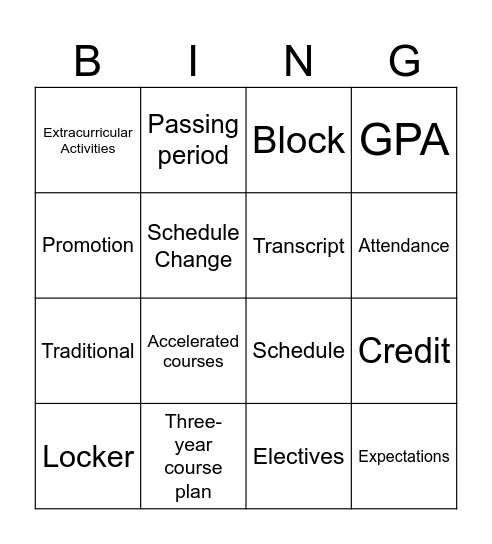 | B | I | N | G |
|---|---|---|---|
| Extracurricular Activities | Passing period | Block | GPA |
| Promotion | Schedule Change | Transcript | Attendance |
| Traditional | Accelerated courses | Schedule | Credit |
| Locker | Three-year course plan | Electives | Expectations |